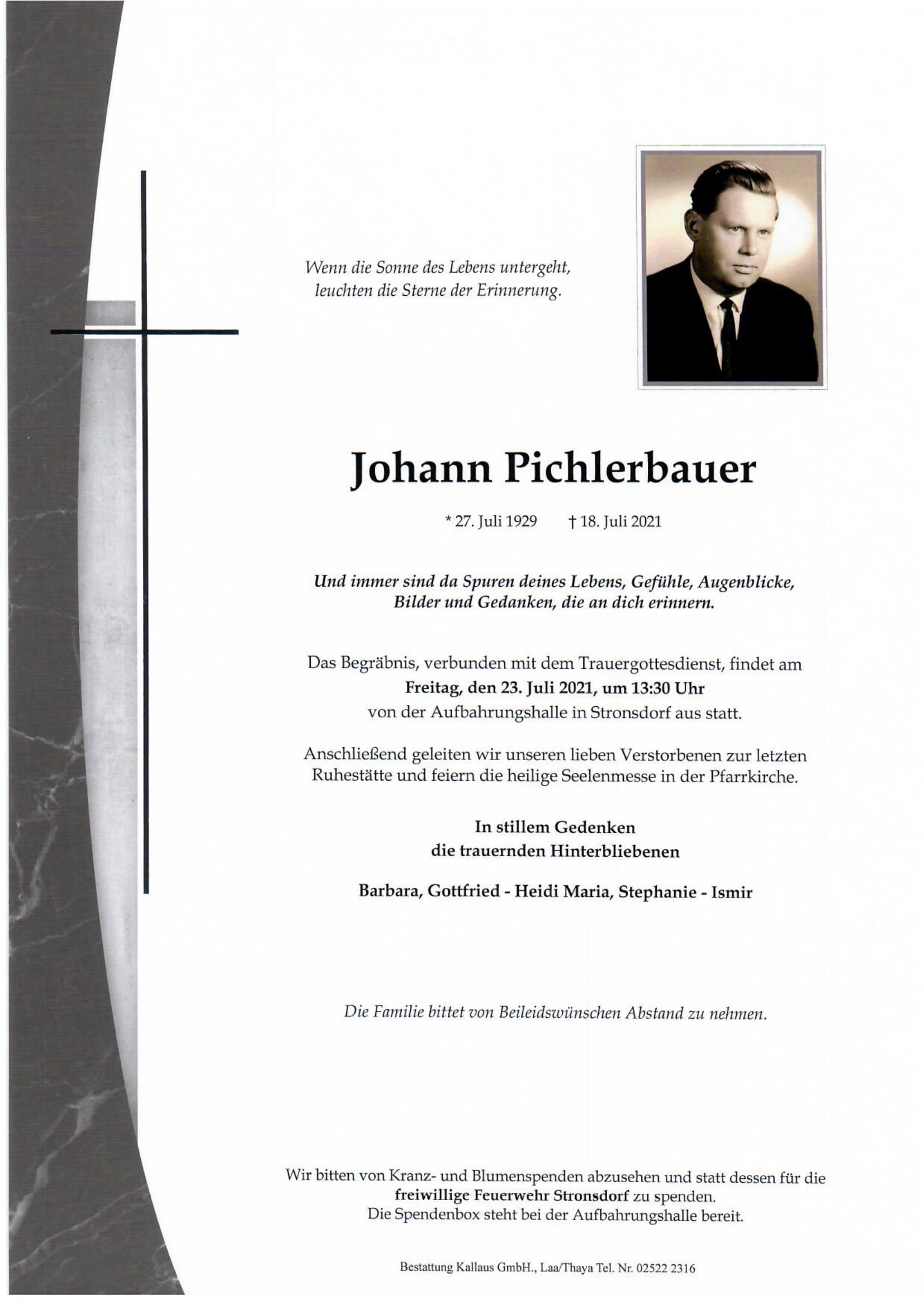 Wenn die Sonne des Lebens untergeht, leuchten die Sterne der Erinnerung.

Johann Pichlerbauer

* 27. Juli 1929 † 18. Juli 2021

Und immer sind da Spuren deines Lebens, Gefühle, Augenblicke, Bilder und Gedanken, die an dich erinnern.

Das Begräbnis, verbunden mit dem Trauergottesdienst, findet am Freitag, den 23. Juli 2021, um 13:30 Uhr von der Aufbahrungshalle in Stronsdorf aus statt.

Anschließend geleiten wir unseren lieben Verstorbenen zur letzten Ruhestätte und feiern die heilige Seelenmesse in der Pfarrkirche.

In stillem Gedenken
die trauernden Hinterbliebenen

Barbara, Gottfried - Heidi Maria, Stephanie - Ismir

Die Familie bittet von Beileidswünschen Abstand zu nehmen.

Wir bitten von Kranz- und Blumenspenden abzusehen und statt dessen für die freiwillige Feuerwehr Stronsdorf zu spenden.
Die Spendenbox steht bei der Aufbahrungshalle bereit.

Bestattung Kallaus GmbH., Laa/Thaya Tel. Nr. 02522 2316